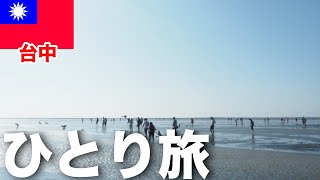 台中

ひとり旅